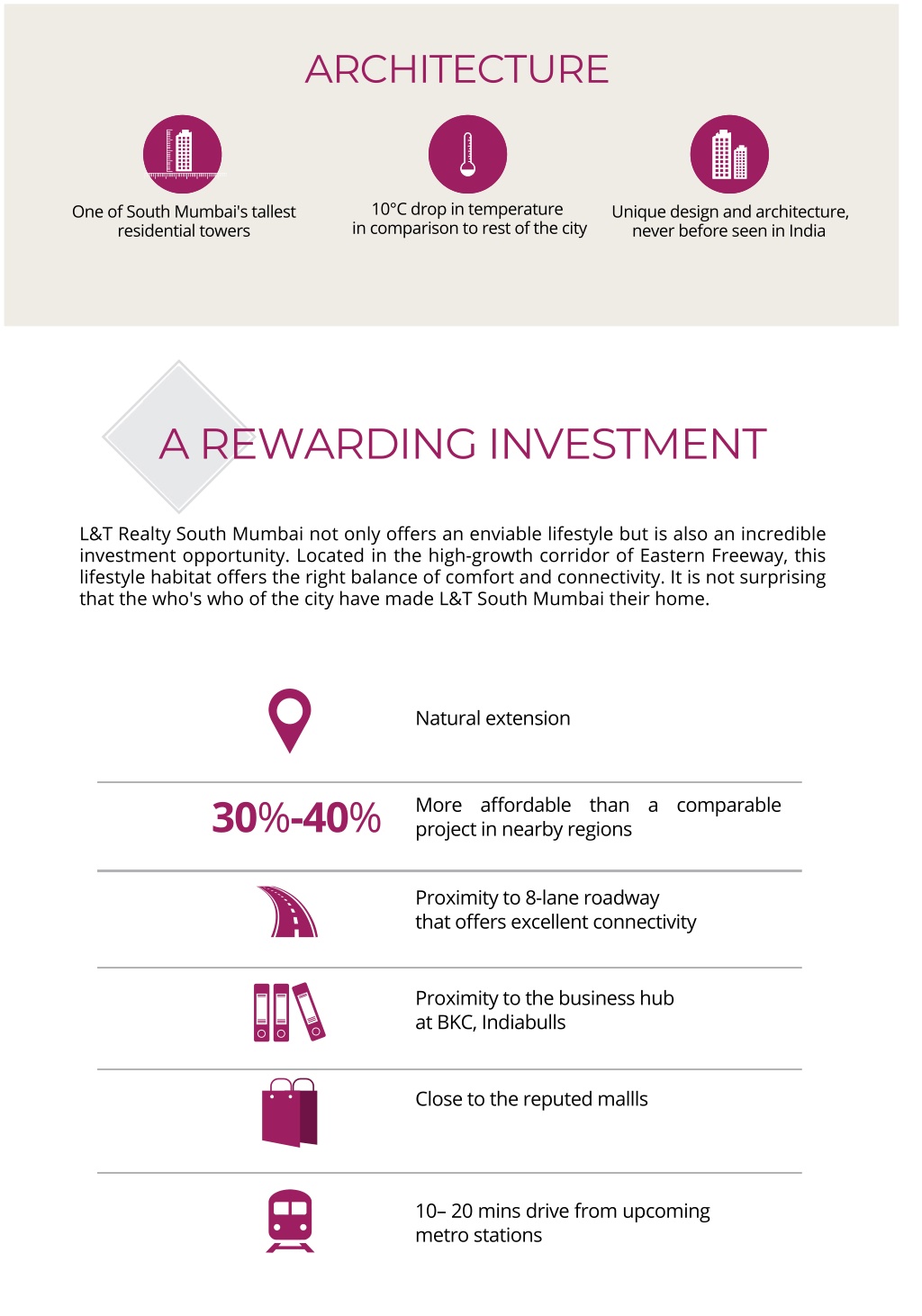 ARCHITECTURE

One of South Mumbai's tallest residential towers

10°C drop in temperature in comparison to rest of the city

Unique design and architecture, never before seen in India

A REWARDING INVESTMENT

L&T Realty South Mumbai not only offers an enviable lifestyle but is also an incredible investment opportunity. Located in the high-growth corridor of Eastern Freeway, this lifestyle habitat offers the right balance of comfort and connectivity. It is not surprising that the who's who of the city have made L&T South Mumbai their home.

Natural extension

30%-40% More affordable than a comparable project in nearby regions

Proximity to 8-lane roadway that offers excellent connectivity

Proximity to the business hub at BKC, Indiabulls

Close to the reputed mallls

10– 20 mins drive from upcoming metro stations